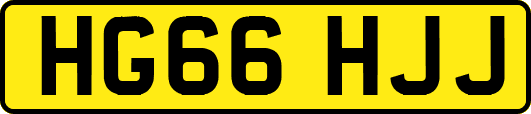 HG66 HJJ